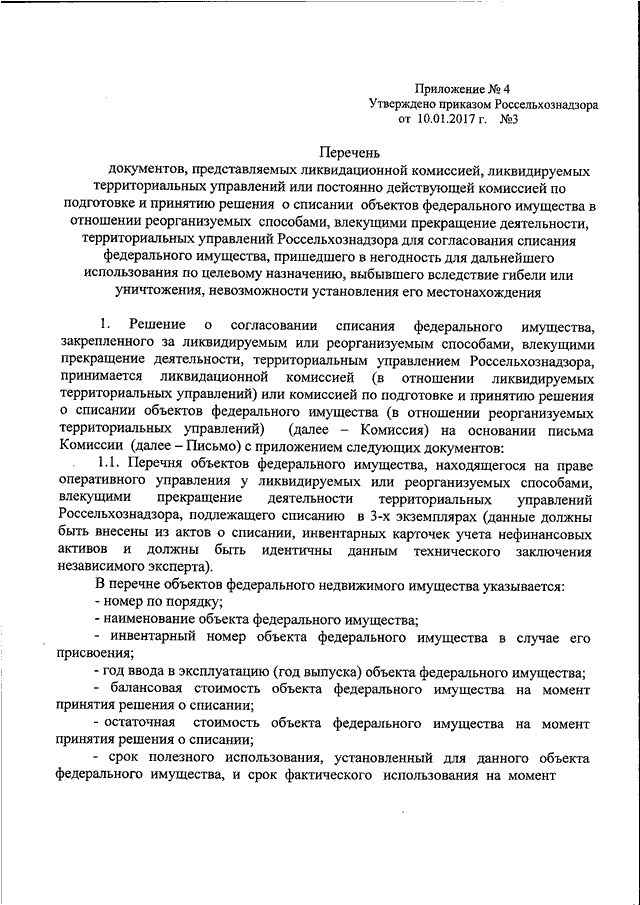 Приложение № 4
Утверждено приказом Россельхознадзора
от 10.01.2017 г. №3

Перечень
документов, представляемых ликвидационной комиссией, ликвидируемых территориальных управлений или постоянно действующей комиссией по подготовке и принятию решения о списании объектов федерального имущества в отношении реорганизуемых способами, влекущими прекращение деятельности, территориальных управлений Россельхознадзора для согласования списания федерального имущества, пришедшего в негодность для дальнейшего использования по целевому назначению, выбывшего вследствие гибели или уничтожения, невозможности установления его местонахождения

1. Решение о согласовании списания федерального имущества, закрепленного за ликвидируемым или реорганизуемым способами, влекущими прекращение деятельности, территориальным управлением Россельхознадзора, принимается ликвидационной комиссией (в отношении ликвидируемых территориальных управлений) или комиссией по подготовке и принятию решения о списании объектов федерального имущества (в отношении реорганизуемых территориальных управлений) (далее – Комиссия) на основании письма Комиссии (далее – Письмо) с приложением следующих документов:

1.1. Перечня объектов федерального имущества, находящегося на праве оперативного управления у ликвидируемых или реорганизуемых способами, влекущими прекращение деятельности территориальных управлений Россельхознадзора, подлежащего списанию в 3-х экземплярах (данные должны быть внесены из актов о списании, инвентарных карточек учета нефинансовых активов и должны быть идентичны данным технического заключения независимого эксперта).

В перечне объектов федерального недвижимого имущества указывается:
- номер по порядку;
- наименование объекта федерального имущества;
- инвентарный номер объекта федерального имущества в случае его присвоения;
- год ввода в эксплуатацию (год выпуска) объекта федерального имущества;
- балансовая стоимость объекта федерального имущества на момент принятия решения о списании;
- остаточная стоимость объекта федерального имущества на момент принятия решения о списании;
- срок полезного использования, установленный для данного объекта федерального имущества, и срок фактического использования на момент